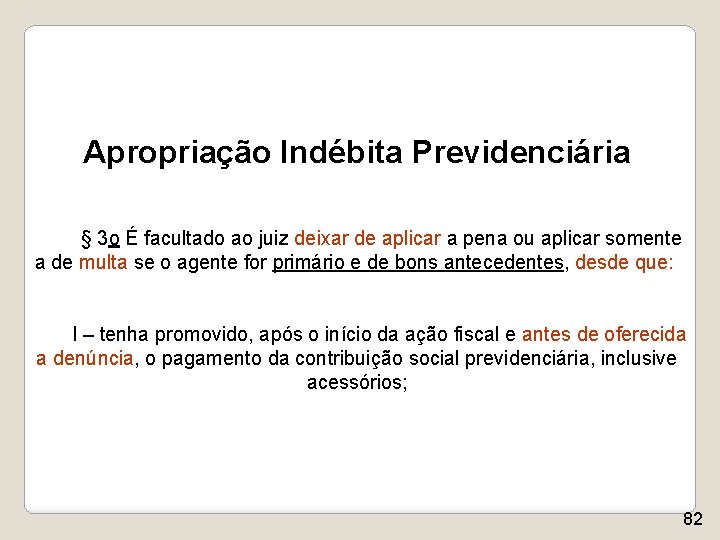 Apropriação Indébita Previdenciária

§ 3o É facultado ao juiz deixar de aplicar a pena ou aplicar somente a de multa se o agente for primário e de bons antecedentes, desde que:

I – tenha promovido, após o início da ação fiscal e antes de oferecida a denúncia, o pagamento da contribuição social previdenciária, inclusive acessórios;

82